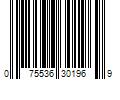 0 75536 30196 9